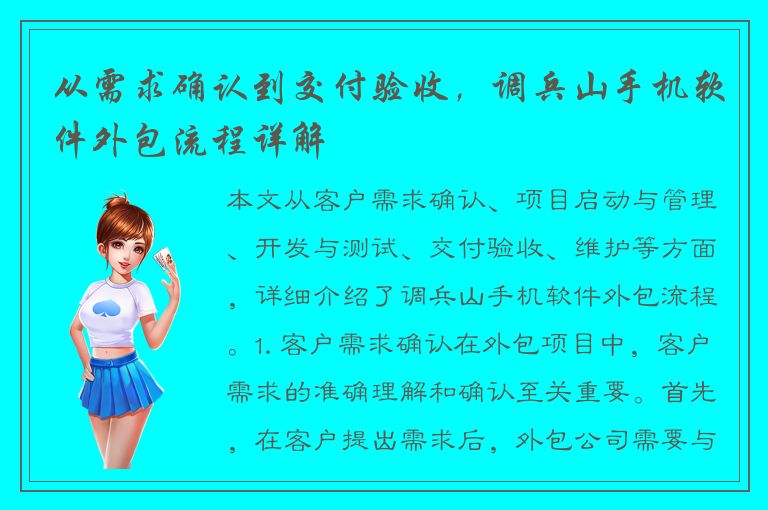 从需求确认到交付验收，调兵山手机软件外包流程详解

本文从客户需求确认、项目启动与管理、开发与测试、交付验收、维护等方面，详细介绍了调兵山手机软件外包流程。1. 客户需求确认在外包项目中，客户需求的准确理解和确认至关重要。首先，在客户提出需求后，外包公司需要与